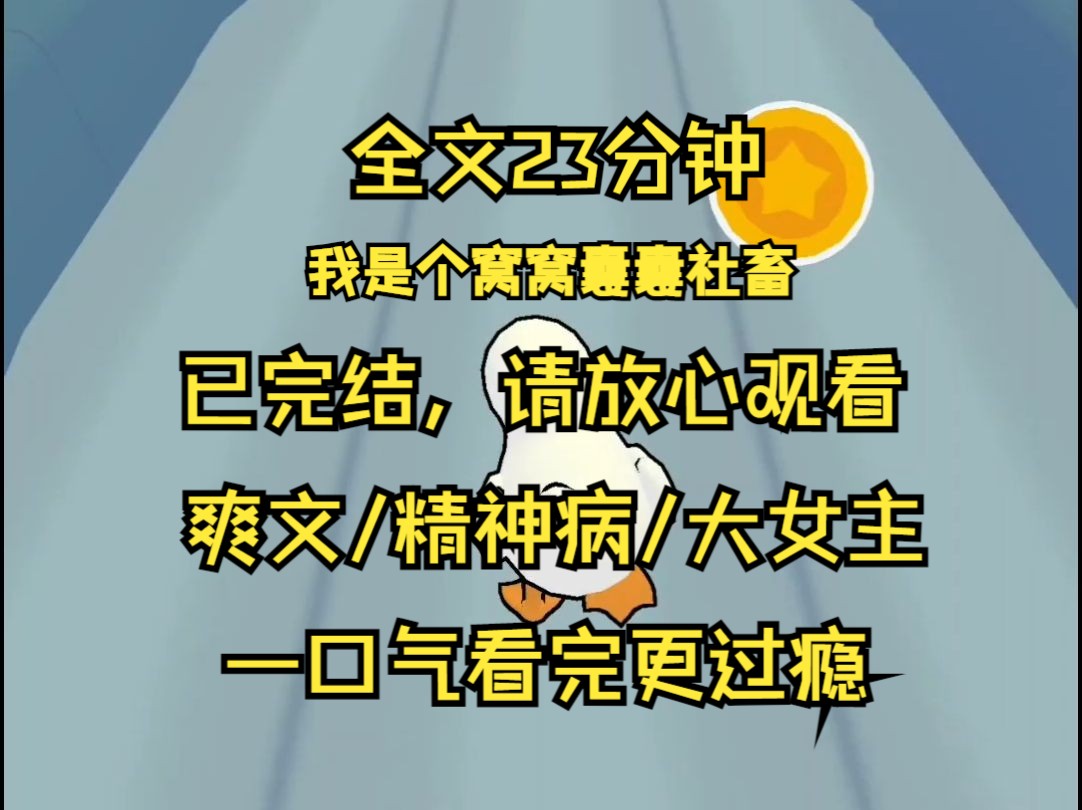 全文23分钟

我是个窝窝囊囊社畜

已完结，请放心观看

爽文/精神病/大女主

一口气看完更过瘾